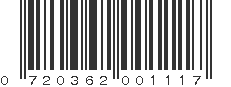 0 720362 001117